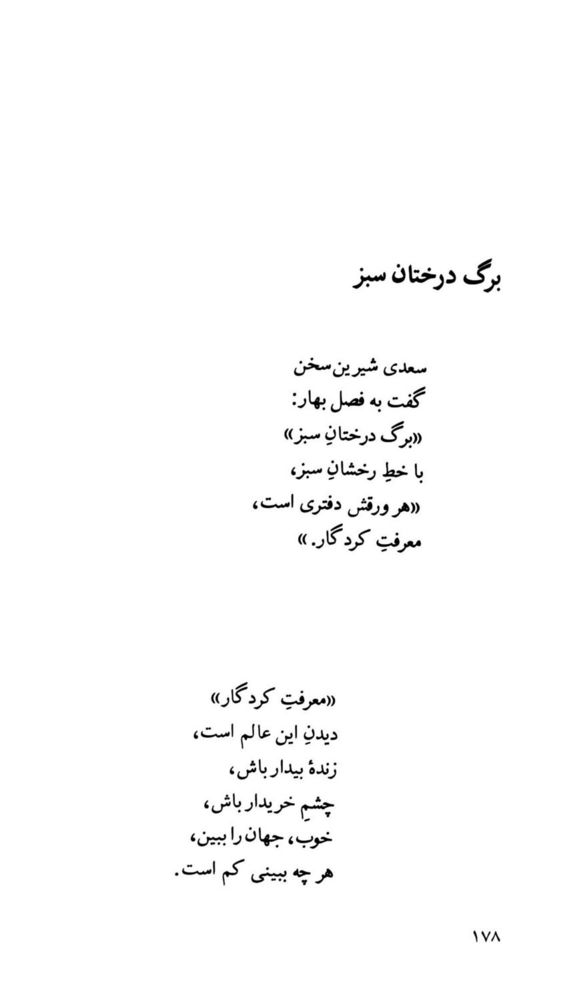 برگ درختان سبز

سعدی شیرین‌سخن
گفت به فصل بهار:
«برگ درختانِ سبز»
با خطِ رخشانِ سبز،
«هر ورقش دفتری است،
معرفتِ کردگار.»

«معرفتِ کردگار»
دیدنِ این عالم است،
زندهٔ بیدار باش،
چشمِ خریدار باش،
خوب، جهان را ببین،
هر چه ببینی کم است.

۱۷۸